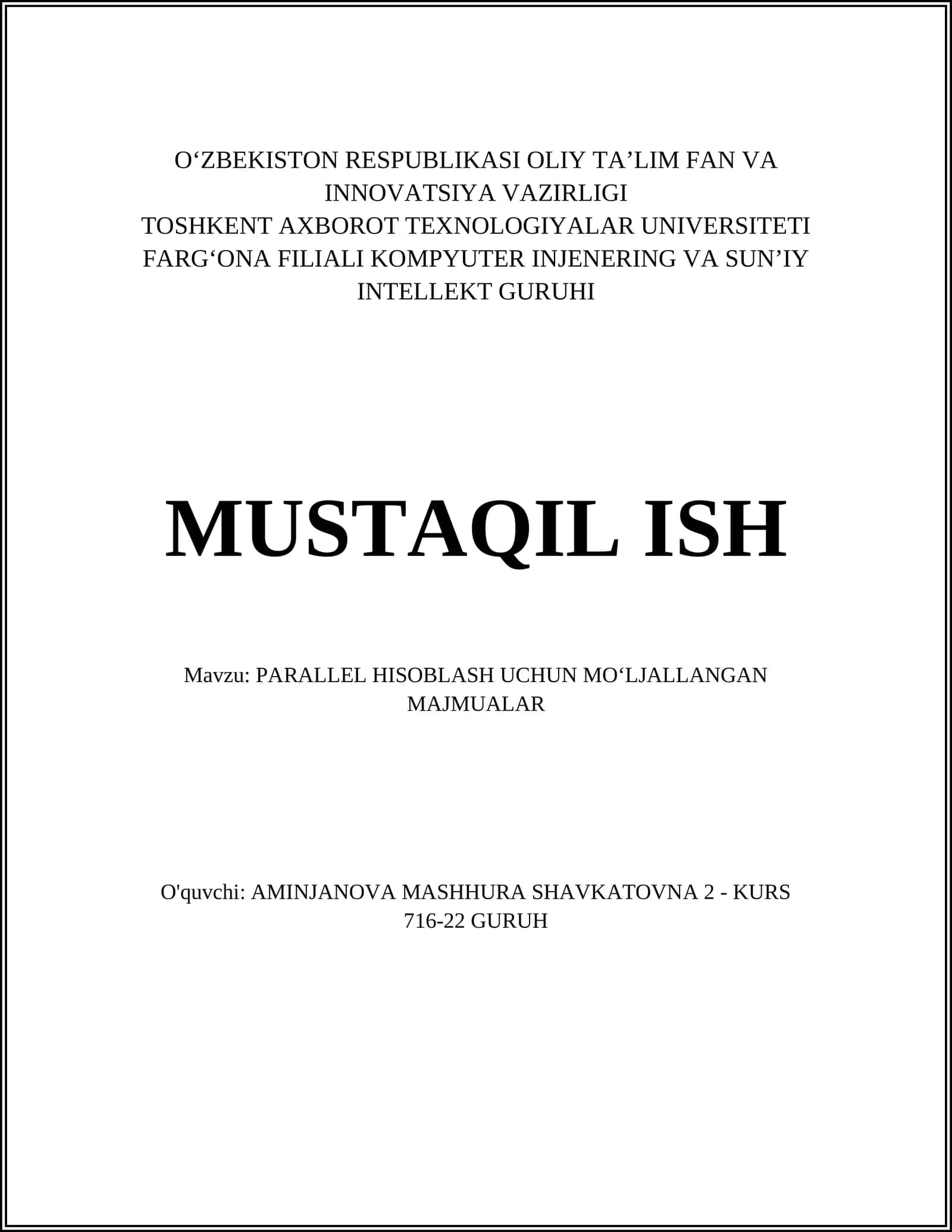 O'ZBEKISTON RESPUBLIKASI OLIY TA'LIM FAN VA INNOVATSIYA VAZIRLIGI
TOSHKENT AXBOROT TEXNOLOGIYALAR UNIVERSITETI FARG'ONA FILIALI KOMPYUTER INJENERING VA SUN'IY INTELLEKT GURUHI

MUSTAQIL ISH

Mavzu: PARALLEL HISOBLASH UCHUN MO'LJALLANGAN MAJMUALAR

O'quvchi: AMINJANOVA MASHHURA SHAVKATOVNA 2 - KURS 716-22 GURUH